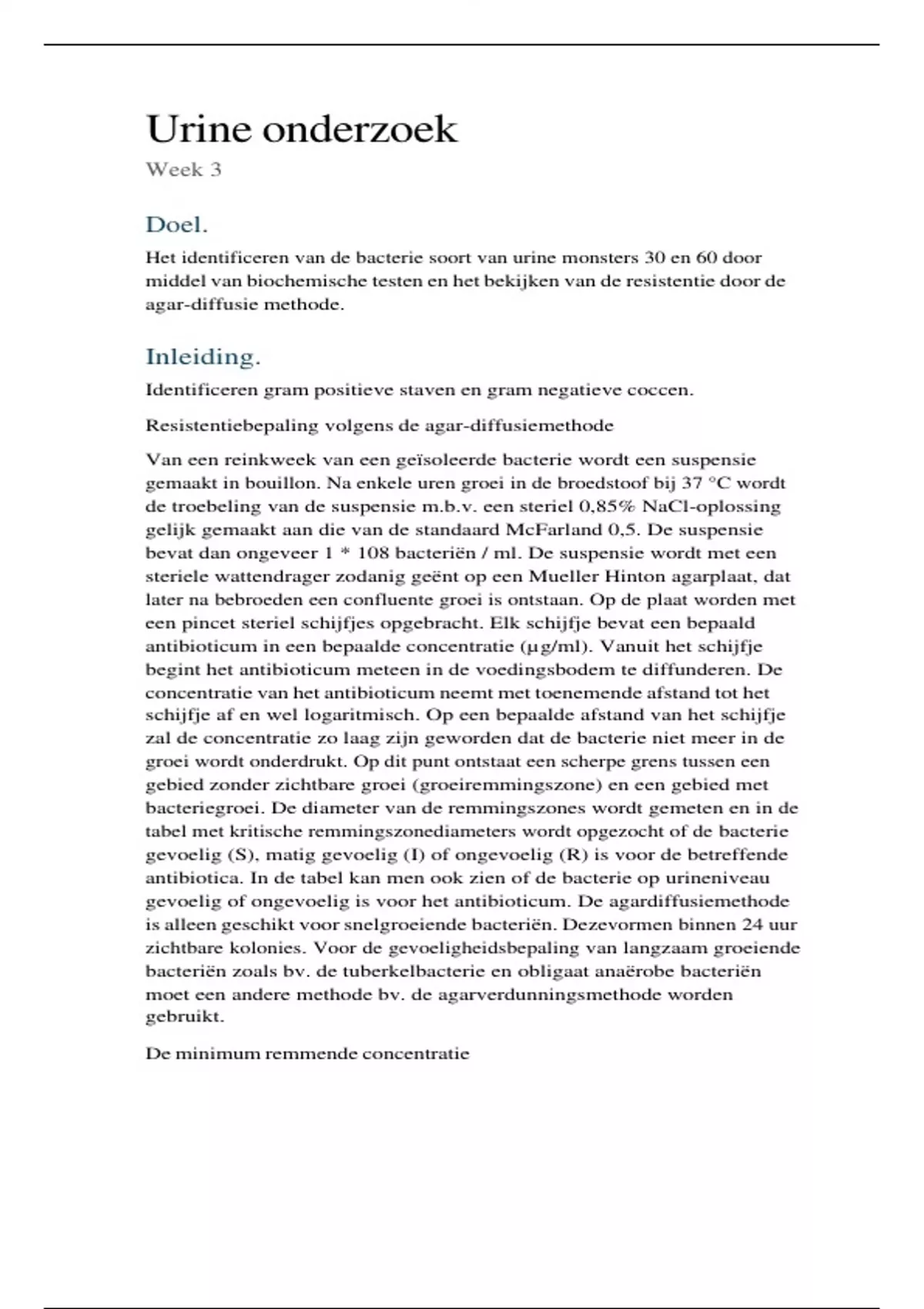 Urine onderzoek

Week 3

Doel.

Het identificeren van de bacterie soort van urine monsters 30 en 60 door middel van biochemische testen en het bekijken van de resistentie door de agar-diffusie methode.

Inleiding.

Identificeren gram positieve staven en gram negatieve coccen.

Resistentiebepaling volgens de agar-diffusiemethode

Van een reinkweek van een geïsoleerde bacterie wordt een suspensie gemaakt in bouillon. Na enkele uren groei in de broedstoof bij 37 °C wordt de troebeling van de suspensie m.b.v. een steriel 0,85% NaCl-oplossing gelijk gemaakt aan die van de standaard McFarland 0,5. De suspensie bevat dan ongeveer 1 * 108 bacteriën / ml. De suspensie wordt met een steriele wattendrager zodanig geënt op een Mueller Hinton agarplaat, dat later na bebroeden een confluente groei is ontstaan. Op de plaat worden met een pincet steriel schijfjes opgebracht. Elk schijfje bevat een bepaald antibioticum in een bepaalde concentratie (µg/ml). Vanuit het schijfje begint het antibioticum meteen in de voedingsbodem te diffunderen. De concentratie van het antibioticum neemt met toenemende afstand tot het schijfje af en wel logaritmisch. Op een bepaalde afstand van het schijfje zal de concentratie zo laag zijn geworden dat de bacterie niet meer in de groei wordt onderdrukt. Op dit punt ontstaat een scherpe grens tussen een gebied zonder zichtbare groei (groeiremmingszone) en een gebied met bacteriegroei. De diameter van de remmingszones wordt gemeten en in de tabel met kritische remmingszonediameters wordt opgezocht of de bacterie gevoelig (S), matig gevoelig (I) of ongevoelig (R) is voor de betreffende antibiotica. In de tabel kan men ook zien of de bacterie op urineniveau gevoelig of ongevoelig is voor het antibioticum. De agardiffusiemethode is alleen geschikt voor snelgroeiende bacteriën. Dezevormen binnen 24 uur zichtbare kolonies. Voor de gevoeligheidsbepaling van langzaam groeiende bacteriën zoals bv. de tuberkelbacterie en obligaat anaërobe bacteriën moet een andere methode bv. de agarverdunningsmethode worden gebruikt.

De minimum remmende concentratie